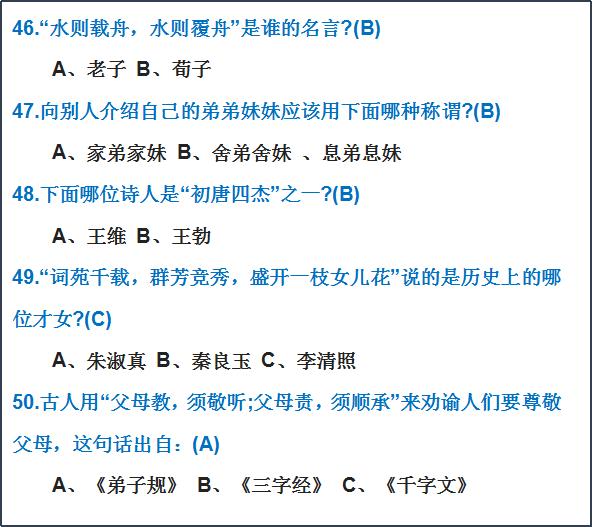 46.“水则载舟，水则覆舟”是谁的名言?(B)

A、老子 B、荀子

47.向别人介绍自己的弟弟妹妹应该用下面哪种称谓?(B)

A、家弟家妹 B、舍弟舍妹 、息弟息妹

48.下面哪位诗人是“初唐四杰”之一?(B)

A、王维 B、王勃

49.“词苑千载，群芳竞秀，盛开一枝女儿花”说的是历史上的哪位才女?(C)

A、朱淑真 B、秦良玉 C、李清照

50.古人用“父母教，须敬听;父母责，须顺承”来劝谕人们要尊敬父母，这句话出自：(A)

A、《弟子规》 B、《三字经》 C、《千字文》